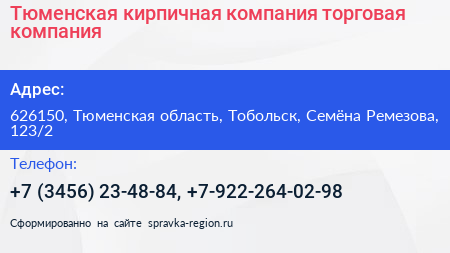 Тюменская кирпичная компания торговая компания

Адрес:

626150, Тюменская область, Тобольск, Семёна Ремезова, 123/2

Телефон:

+7 (3456) 23-48-84, +7-922-264-02-98

Сформированно на сайте spravka-region.ru